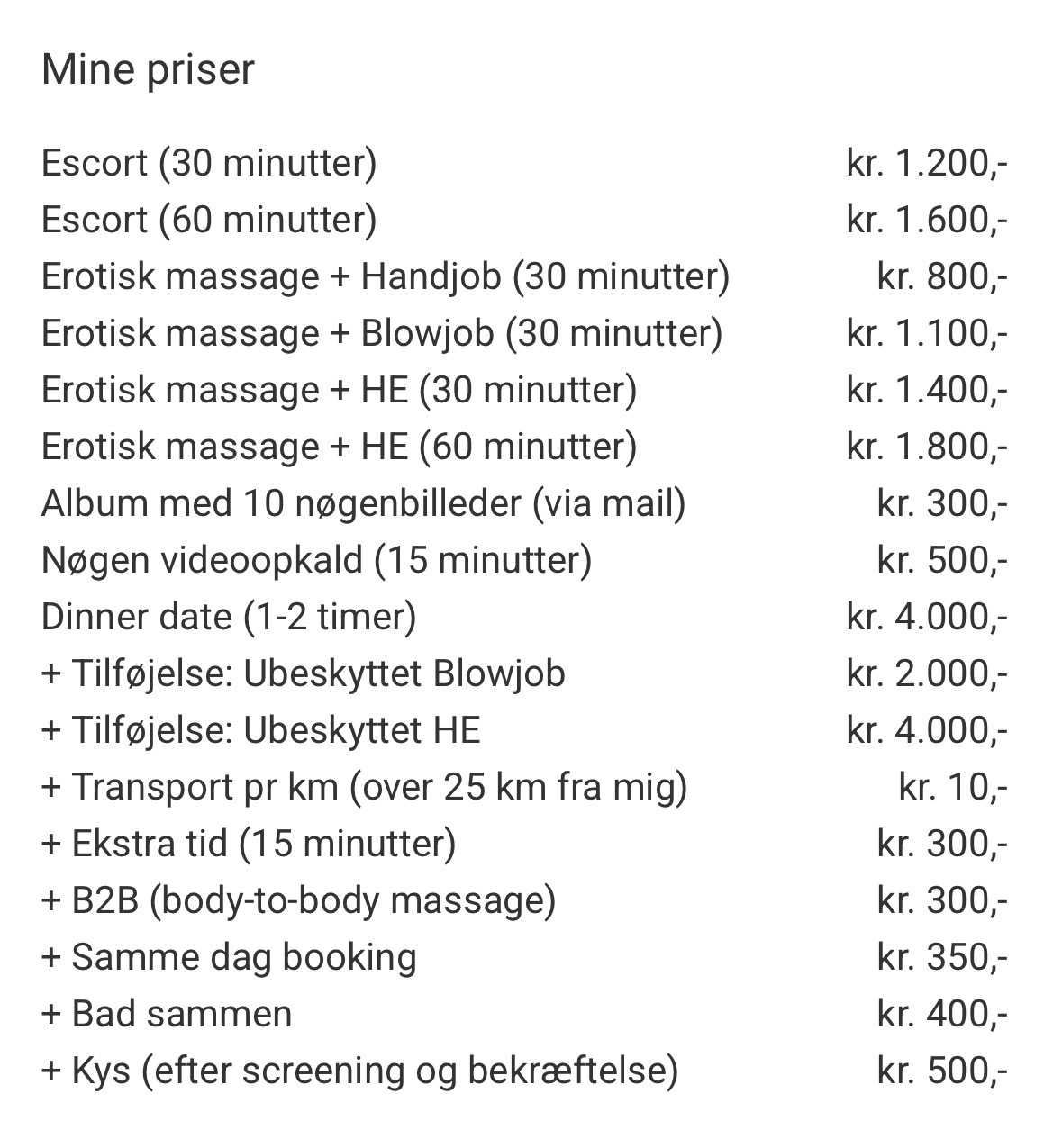 Mine priser

| | |
|---|---|
| Escort (30 minutter) | kr. 1.200,- |
| Escort (60 minutter) | kr. 1.600,- |
| Erotisk massage + Handjob (30 minutter) | kr. 800,- |
| Erotisk massage + Blowjob (30 minutter) | kr. 1.100,- |
| Erotisk massage + HE (30 minutter) | kr. 1.400,- |
| Erotisk massage + HE (60 minutter) | kr. 1.800,- |
| Album med 10 nøgenbilleder (via mail) | kr. 300,- |
| Nøgen videoopkald (15 minutter) | kr. 500,- |
| Dinner date (1-2 timer) | kr. 4.000,- |
| + Tilføjelse: Ubeskyttet Blowjob | kr. 2.000,- |
| + Tilføjelse: Ubeskyttet HE | kr. 4.000,- |
| + Transport pr km (over 25 km fra mig) | kr. 10,- |
| + Ekstra tid (15 minutter) | kr. 300,- |
| + B2B (body-to-body massage) | kr. 300,- |
| + Samme dag booking | kr. 350,- |
| + Bad sammen | kr. 400,- |
| + Kys (efter screening og bekræftelse) | kr. 500,- |